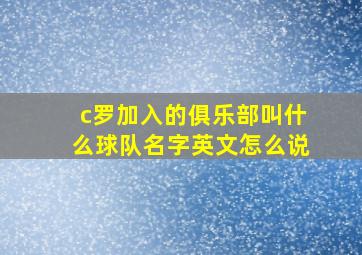 c罗加入的俱乐部叫什么球队名字英文怎么说